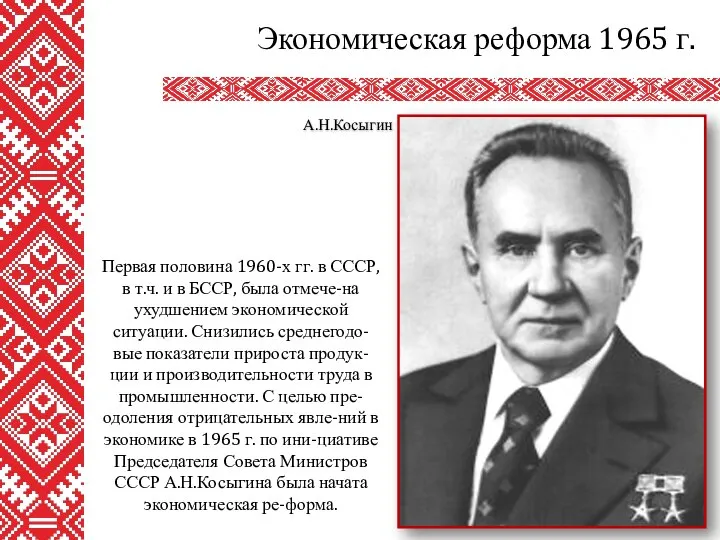 Экономическая реформа 1965 г.

А.Н.Косыгин

Первая половина 1960-х гг. в СССР, в т.ч. и в БССР, была отмече-на ухудшением экономической ситуации. Снизились среднегодовые показатели прироста продукции и производительности труда в промышленности. С целью преодоления отрицательных явле-ний в экономике в 1965 г. по ини-циативе Председателя Совета Министров СССР А.Н.Косыгина была начата экономическая ре-форма.